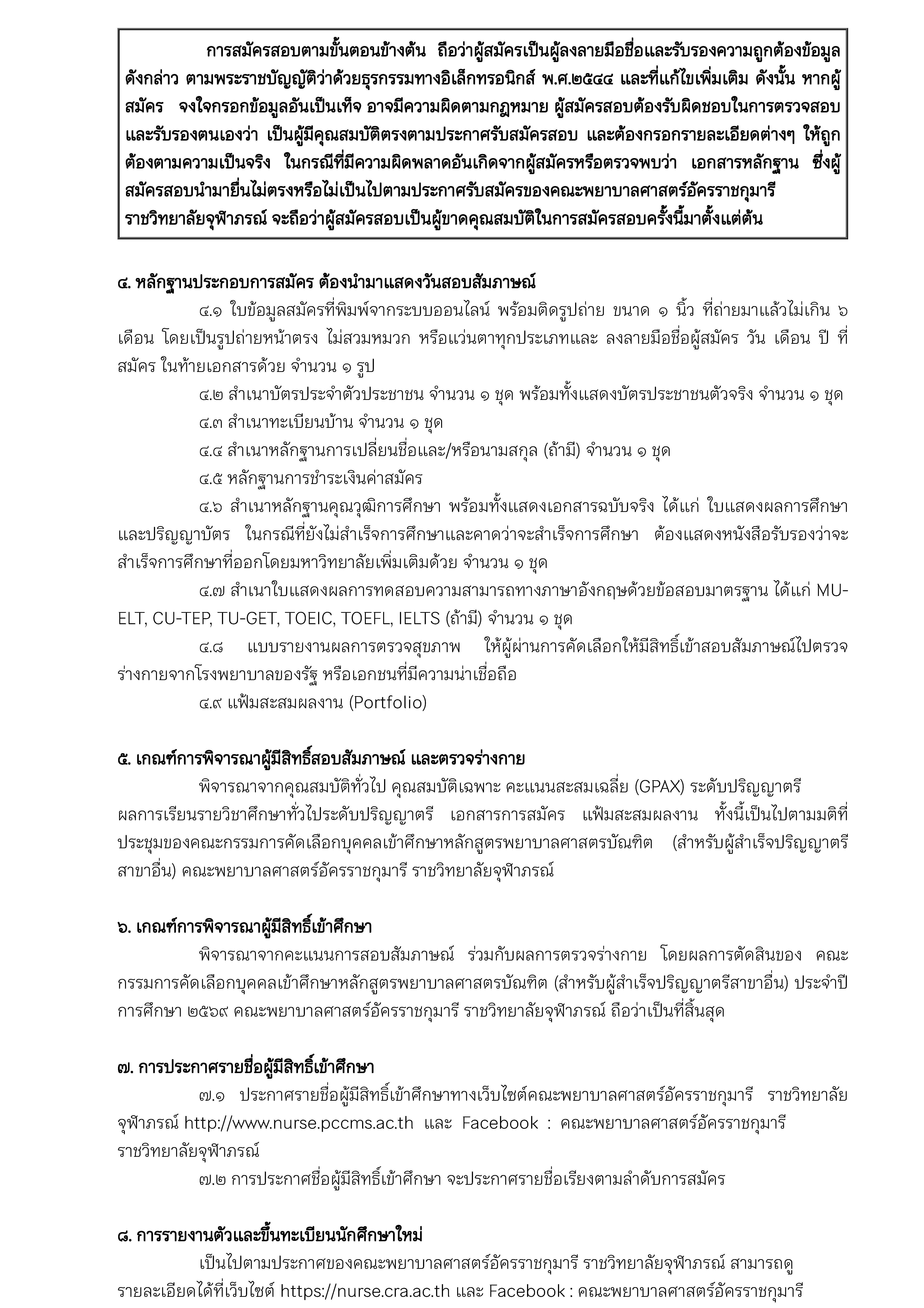 การสมัครสอบตามขั้นตอนข้างต้น ถือว่าผู้สมัครเป็นผู้ลงลายมือชื่อและรับรองความถูกต้องข้อมูลดังกล่าว ตามพระราชบัญญัติว่าด้วยธุรกรรมทางอิเล็กทรอนิกส์ พ.ศ.๒๕๔๔ และที่แก้ไขเพิ่มเติม ดังนั้น หากผู้สมัคร จงใจกรอกข้อมูลอันเป็นเท็จ อาจมีความผิดตามกฎหมาย ผู้สมัครสอบต้องรับผิดชอบในการตรวจสอบและรับรองตนเองว่า เป็นผู้มีคุณสมบัติตรงตามประกาศรับสมัครสอบ และต้องกรอกรายละเอียดต่างๆ ให้ถูกต้องตามความเป็นจริง ในกรณีที่มีความผิดพลาดอันเกิดจากผู้สมัครหรือตรวจพบว่า เอกสารหลักฐาน ซึ่งผู้สมัครสอบนำมายื่นไม่ตรงหรือไม่เป็นไปตามประกาศรับสมัครของคณะพยาบาลศาสตร์อัครราชกุมารี ราชวิทยาลัยจุฬาภรณ์ จะถือว่าผู้สมัครสอบเป็นผู้ขาดคุณสมบัติในการสมัครสอบครั้งนี้มาตั้งแต่ต้น

๔. หลักฐานประกอบการสมัคร ต้องนำมาแสดงวันสอบสัมภาษณ์

๔.๑ ใบข้อมูลสมัครที่พิมพ์จากระบบออนไลน์ พร้อมติดรูปถ่าย ขนาด ๑ นิ้ว ที่ถ่ายมาแล้วไม่เกิน ๖ เดือน โดยเป็นรูปถ่ายหน้าตรง ไม่สวมหมวก หรือแว่นตาทุกประเภทและ ลงลายมือชื่อผู้สมัคร วัน เดือน ปี ที่สมัคร ในท้ายเอกสารด้วย จำนวน ๑ รูป

๔.๒ สำเนาบัตรประจำตัวประชาชน จำนวน ๑ ชุด พร้อมทั้งแสดงบัตรประชาชนตัวจริง จำนวน ๑ ชุด

๔.๓ สำเนาทะเบียนบ้าน จำนวน ๑ ชุด

๔.๔ สำเนาหลักฐานการเปลี่ยนชื่อและ/หรือนามสกุล (ถ้ามี) จำนวน ๑ ชุด

๔.๕ หลักฐานการชำระเงินค่าสมัคร

๔.๖ สำเนาหลักฐานคุณวุฒิการศึกษา พร้อมทั้งแสดงเอกสารฉบับจริง ได้แก่ ใบแสดงผลการศึกษาและปริญญาบัตร ในกรณีที่ยังไม่สำเร็จการศึกษาและคาดว่าจะสำเร็จการศึกษา ต้องแสดงหนังสือรับรองว่าจะสำเร็จการศึกษาที่ออกโดยมหาวิทยาลัยเพิ่มเติมด้วย จำนวน ๑ ชุด

๔.๗ สำเนาใบแสดงผลการทดสอบความสามารถทางภาษาอังกฤษด้วยข้อสอบมาตรฐาน ได้แก่ MU-ELT, CU-TEP, TU-GET, TOEIC, TOEFL, IELTS (ถ้ามี) จำนวน ๑ ชุด

๔.๘ แบบรายงานผลการตรวจสุขภาพ ให้ผู้ผ่านการคัดเลือกให้มีสิทธิ์เข้าสอบสัมภาษณ์ไปตรวจร่างกายจากโรงพยาบาลของรัฐ หรือเอกชนที่มีความน่าเชื่อถือ

๔.๙ แฟ้มสะสมผลงาน (Portfolio)

๕. เกณฑ์การพิจารณาผู้มีสิทธิ์สอบสัมภาษณ์ และตรวจร่างกาย

พิจารณาจากคุณสมบัติทั่วไป คุณสมบัติเฉพาะ คะแนนสะสมเฉลี่ย (GPAX) ระดับปริญญาตรี ผลการเรียนรายวิชาศึกษาทั่วไประดับปริญญาตรี เอกสารการสมัคร แฟ้มสะสมผลงาน ทั้งนี้เป็นไปตามมติที่ประชุมของคณะกรรมการคัดเลือกบุคคลเข้าศึกษาหลักสูตรพยาบาลศาสตรบัณฑิต (สำหรับผู้สำเร็จปริญญาตรีสาขาอื่น) คณะพยาบาลศาสตร์อัครราชกุมารี ราชวิทยาลัยจุฬาภรณ์

๖. เกณฑ์การพิจารณาผู้มีสิทธิ์เข้าศึกษา

พิจารณาจากคะแนนการสอบสัมภาษณ์ ร่วมกับผลการตรวจร่างกาย โดยผลการตัดสินของ คณะกรรมการคัดเลือกบุคคลเข้าศึกษาหลักสูตรพยาบาลศาสตรบัณฑิต (สำหรับผู้สำเร็จปริญญาตรีสาขาอื่น) ประจำปีการศึกษา ๒๕๖๙ คณะพยาบาลศาสตร์อัครราชกุมารี ราชวิทยาลัยจุฬาภรณ์ ถือว่าเป็นที่สิ้นสุด

๗. การประกาศรายชื่อผู้มีสิทธิ์เข้าศึกษา

๗.๑ ประกาศรายชื่อผู้มีสิทธิ์เข้าศึกษาทางเว็บไซต์คณะพยาบาลศาสตร์อัครราชกุมารี ราชวิทยาลัยจุฬาภรณ์ http://www.nurse.pccms.ac.th และ Facebook : คณะพยาบาลศาสตร์อัครราชกุมารี ราชวิทยาลัยจุฬาภรณ์

๗.๒ การประกาศชื่อผู้มีสิทธิ์เข้าศึกษา จะประกาศรายชื่อเรียงตามลำดับการสมัคร

๘. การรายงานตัวและขึ้นทะเบียนนักศึกษาใหม่

เป็นไปตามประกาศของคณะพยาบาลศาสตร์อัครราชกุมารี ราชวิทยาลัยจุฬาภรณ์ สามารถดูรายละเอียดได้ที่เว็บไซต์ https://nurse.cra.ac.th และ Facebook : คณะพยาบาลศาสตร์อัครราชกุมารี